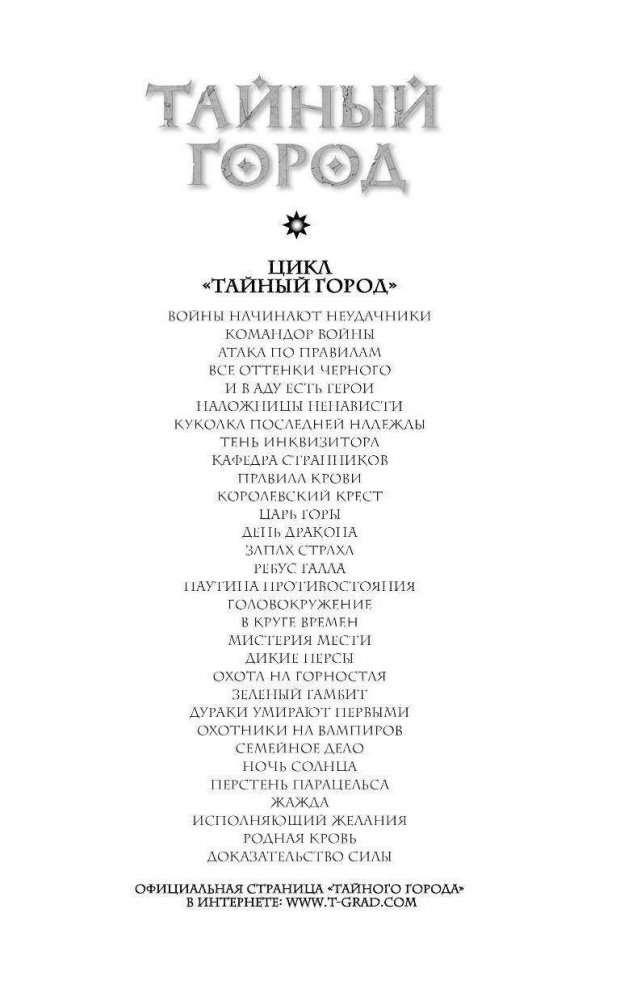 ТАЙНЫЙ ГОРОД

ЦИКЛ
«ТАЙНЫЙ ГОРОД»

ВОЙНЫ НАЧИНАЮТ НЕУДАЧНИКИ
КОМАНДОР ВОЙНЫ
АТАКА ПО ПРАВИЛАМ
ВСЕ ОТТЕНКИ ЧЕРНОГО
И В АДУ ЕСТЬ ГЕРОИ
НАЛОЖНИЦЫ НЕНАВИСТИ
КУКОЛКА ПОСЛЕДНЕЙ НАДЕЖДЫ
ТЕНЬ ИНКВИЗИТОРА
КАФЕДРА СТРАННИКОВ
ПРАВИЛА КРОВИ
КОРОЛЕВСКИЙ КРЕСТ
ЦАРЬ ГОРЫ
ДЕНЬ ДРАКОНА
ЗАПАХ СТРАХА
РЕБУС ГАЛЛА
ПАУТИНА ПРОТИВОСТОЯНИЯ
ГОЛОВОКРУЖЕНИЕ
В КРУГЕ ВРЕМЕН
МИСТЕРИЯ МЕСТИ
ДИКИЕ ПЕРСЫ
ОХОТА НА ГОРНОСТАЯ
ЗЕЛЕНЫЙ ГАМБИТ
ДУРАКИ УМИРАЮТ ПЕРВЫМИ
ОХОТНИКИ НА ВАМПИРОВ
СЕМЕЙНОЕ ДЕЛО
НОЧЬ СОЛНЦА
ПЕРСТЕНЬ ПАРАЦЕЛЬСА
ЖАЖДА
ИСПОЛНЯЮЩИЙ ЖЕЛАНИЯ
РОДНАЯ КРОВЬ
ДОКАЗАТЕЛЬСТВО СИЛЫ

ОФИЦИАЛЬНАЯ СТРАНИЦА «ТАЙНОГО ГОРОДА»
В ИНТЕРНЕТЕ: WWW.T-GRAD.COM